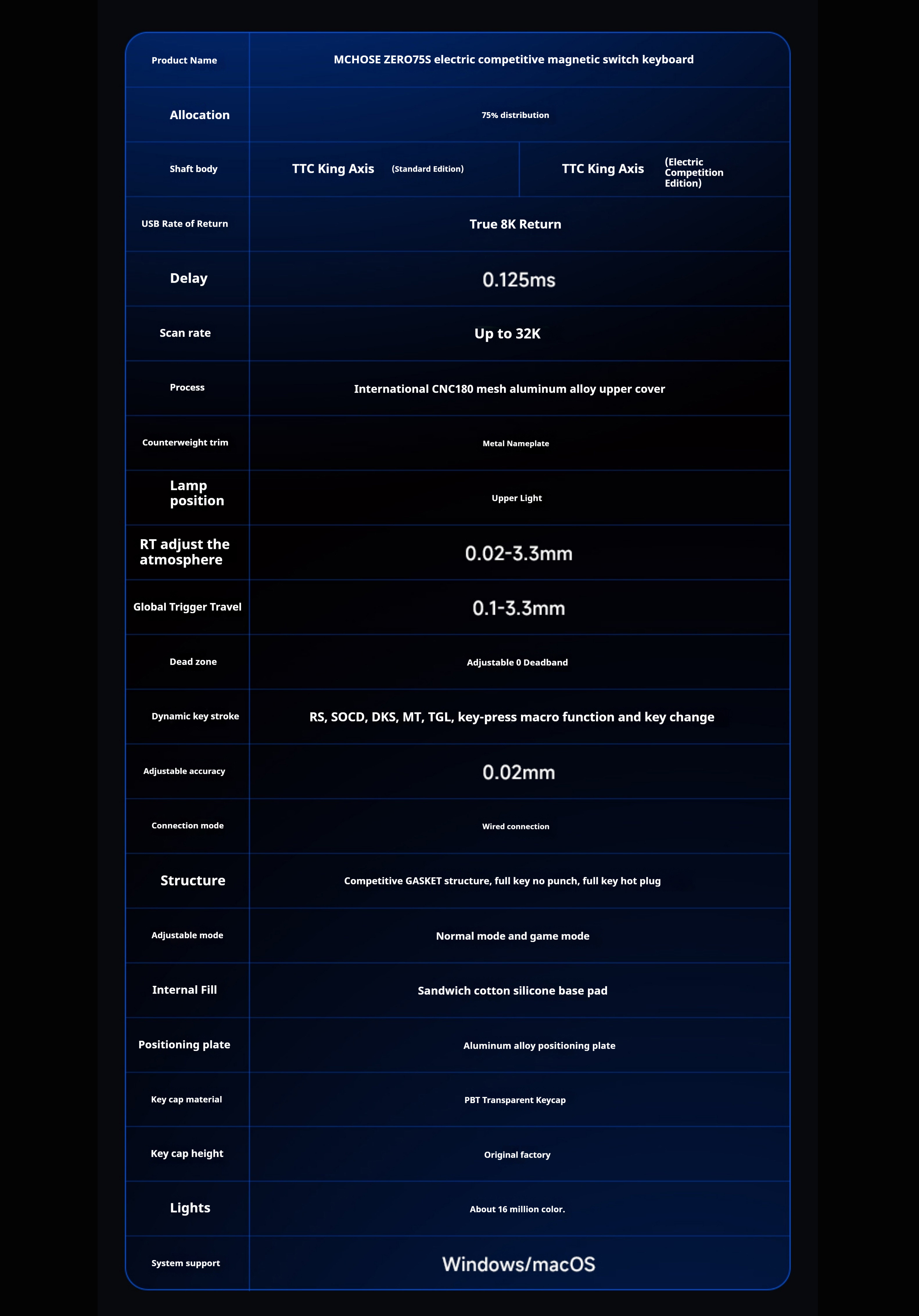 | Product Name | MCHOSE ZERO75S electric competitive magnetic switch keyboard | |
|---|---|---|
| Allocation | 75% distribution | |
| Shaft body | TTC King Axis (Standard Edition) | TTC King Axis (Electric Competition Edition) |
| USB Rate of Return | True 8K Return | |
| Delay | 0.125ms | |
| Scan rate | Up to 32K | |
| Process | International CNC180 mesh aluminum alloy upper cover | |
| Counterweight trim | Metal Nameplate | |
| Lamp position | Upper Light | |
| RT adjust the atmosphere | 0.02-3.3mm | |
| Global Trigger Travel | 0.1-3.3mm | |
| Dead zone | Adjustable 0 Deadband | |
| Dynamic key stroke | RS, SOCD, DKS, MT, TGL, key-press macro function and key change | |
| Adjustable accuracy | 0.02mm | |
| Connection mode | Wired connection | |
| Structure | Competitive GASKET structure, full key no punch, full key hot plug | |
| Adjustable mode | Normal mode and game mode | |
| Internal Fill | Sandwich cotton silicone base pad | |
| Positioning plate | Aluminum alloy positioning plate | |
| Key cap material | PBT Transparent Keycap | |
| Key cap height | Original factory | |
| Lights | About 16 million color. | |
| System support | Windows/macOS | |